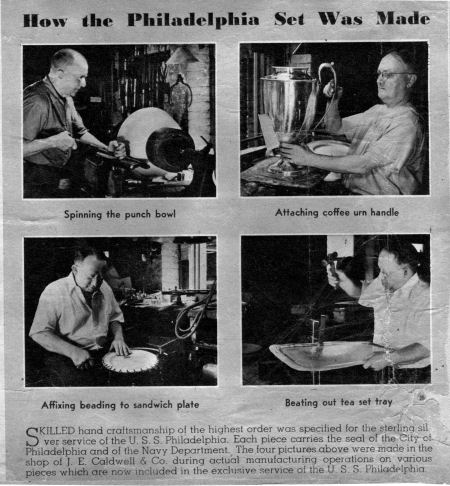 How the Philadelphia Set Was Made

Spinning the punch bowl

Attaching coffee urn handle

Affixing beading to sandwich plate

Beating out tea set tray

SKILLED hand craftsmanship of the highest order was specified for the sterling silver service of the U. S. S. Philadelphia. Each piece carries the seal of the City of Philadelphia and of the Navy Department. The four pictures above were made in the shop of J. E. Caldwell & Co. during actual manufacturing operations on various pieces which are now included in the exclusive service of the U. S. S. Philadelphia.